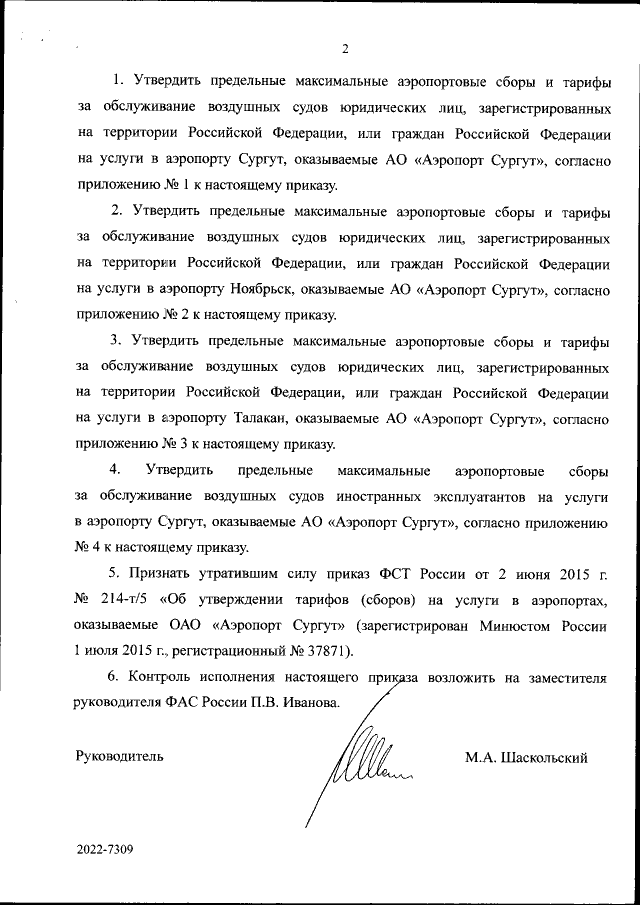 2

1. Утвердить предельные максимальные аэропортовые сборы и тарифы за обслуживание воздушных судов юридических лиц, зарегистрированных на территории Российской Федерации, или граждан Российской Федерации на услуги в аэропорту Сургут, оказываемые АО «Аэропорт Сургут», согласно приложению № 1 к настоящему приказу.

2. Утвердить предельные максимальные аэропортовые сборы и тарифы за обслуживание воздушных судов юридических лиц, зарегистрированных на территории Российской Федерации, или граждан Российской Федерации на услуги в аэропорту Ноябрьск, оказываемые АО «Аэропорт Сургут», согласно приложению № 2 к настоящему приказу.

3. Утвердить предельные максимальные аэропортовые сборы и тарифы за обслуживание воздушных судов юридических лиц, зарегистрированных на территории Российской Федерации, или граждан Российской Федерации на услуги в аэропорту Талакан, оказываемые АО «Аэропорт Сургут», согласно приложению № 3 к настоящему приказу.

4. Утвердить предельные максимальные аэропортовые сборы за обслуживание воздушных судов иностранных эксплуатантов на услуги в аэропорту Сургут, оказываемые АО «Аэропорт Сургут», согласно приложению № 4 к настоящему приказу.

5. Признать утратившим силу приказ ФСТ России от 2 июня 2015 г. № 214-т/5 «Об утверждении тарифов (сборов) на услуги в аэропортах, оказываемые ОАО «Аэропорт Сургут» (зарегистрирован Минюстом России 1 июля 2015 г., регистрационный № 37871).

6. Контроль исполнения настоящего приказа возложить на заместителя руководителя ФАС России П.В. Иванова.

Руководитель

М.А. Шаскольский

2022-7309